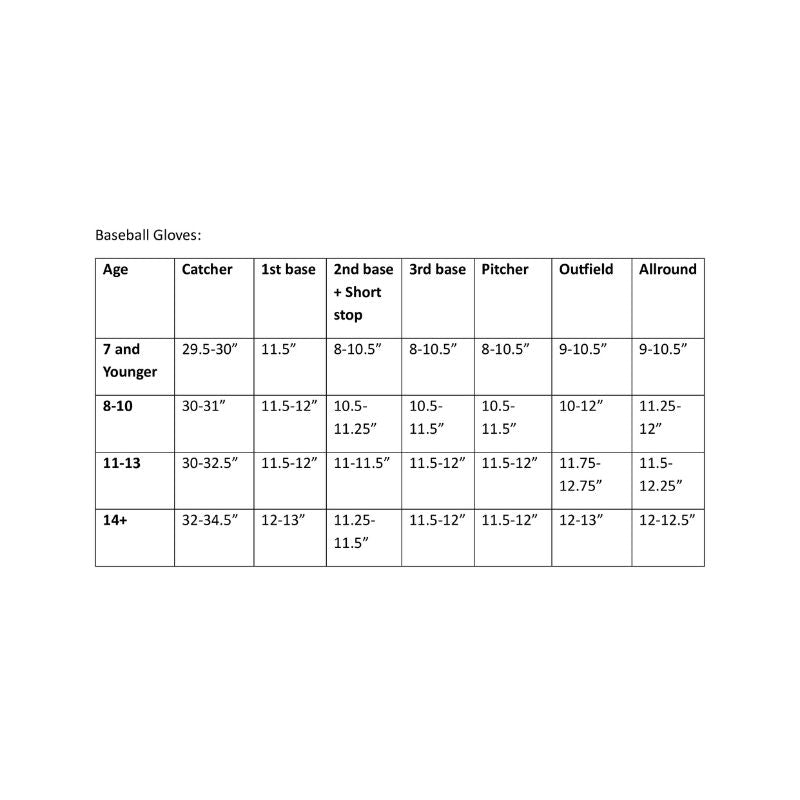 Baseball Gloves:

| Age | Catcher | 1st base | 2nd base + Short stop | 3rd base | Pitcher | Outfield | Allround |
|---|---|---|---|---|---|---|---|
| 7 and Younger | 29.5-30" | 11.5" | 8-10.5" | 8-10.5" | 8-10.5" | 9-10.5" | 9-10.5" |
| 8-10 | 30-31" | 11.5-12" | 10.5-11.25" | 10.5-11.5" | 10.5-11.5" | 10-12" | 11.25-12" |
| 11-13 | 30-32.5" | 11.5-12" | 11-11.5" | 11.5-12" | 11.5-12" | 11.75-12.75" | 11.5-12.25" |
| 14+ | 32-34.5" | 12-13" | 11.25-11.5" | 11.5-12" | 11.5-12" | 12-13" | 12-12.5" |